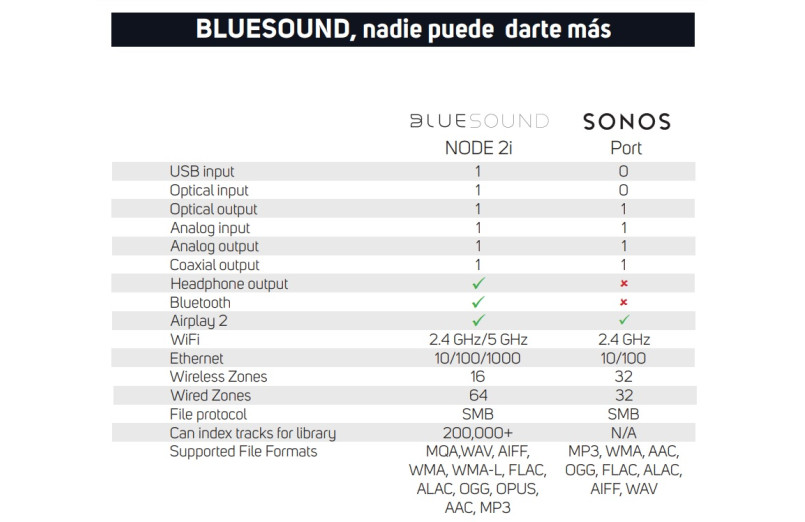 BLUESOUND, nadie puede darte más

| | BLUESOUND NODE 2i | SONOS Port |
|---|---|---|
| USB input | 1 | 0 |
| Optical input | 1 | 0 |
| Optical output | 1 | 1 |
| Analog input | 1 | 1 |
| Analog output | 1 | 1 |
| Coaxial output | 1 | 1 |
| Headphone output | ✓ | × |
| Bluetooth | ✓ | × |
| Airplay 2 | ✓ | ✓ |
| WiFi | 2.4 GHz/5 GHz | 2.4 GHz |
| Ethernet | 10/100/1000 | 10/100 |
| Wireless Zones | 16 | 32 |
| Wired Zones | 64 | 32 |
| File protocol | SMB | SMB |
| Can index tracks for library | 200,000+ | N/A |
| Supported File Formats | MQA,WAV, AIFF, WMA, WMA-L, FLAC, ALAC, OGG, OPUS, AAC, MP3 | MP3, WMA, AAC, OGG, FLAC, ALAC, AIFF, WAV |